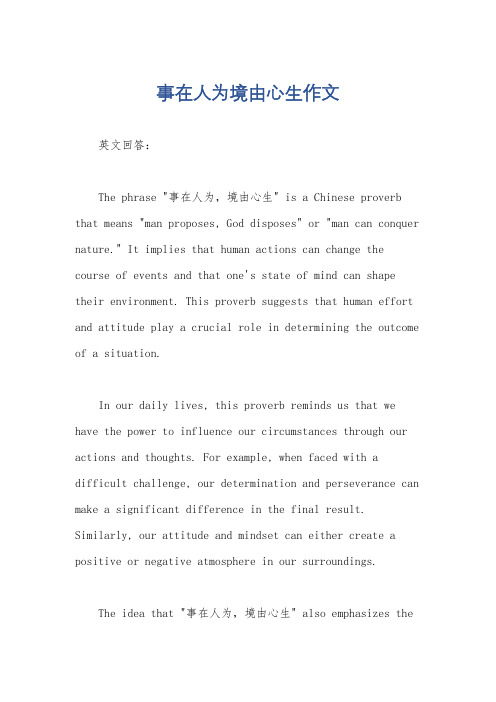 事在人为境由心生作文

英文回答：

The phrase "事在人为，境由心生" is a Chinese proverb that means "man proposes, God disposes" or "man can conquer nature." It implies that human actions can change the course of events and that one's state of mind can shape their environment. This proverb suggests that human effort and attitude play a crucial role in determining the outcome of a situation.

In our daily lives, this proverb reminds us that we have the power to influence our circumstances through our actions and thoughts. For example, when faced with a difficult challenge, our determination and perseverance can make a significant difference in the final result. Similarly, our attitude and mindset can either create a positive or negative atmosphere in our surroundings.

The idea that "事在人为，境由心生" also emphasizes the